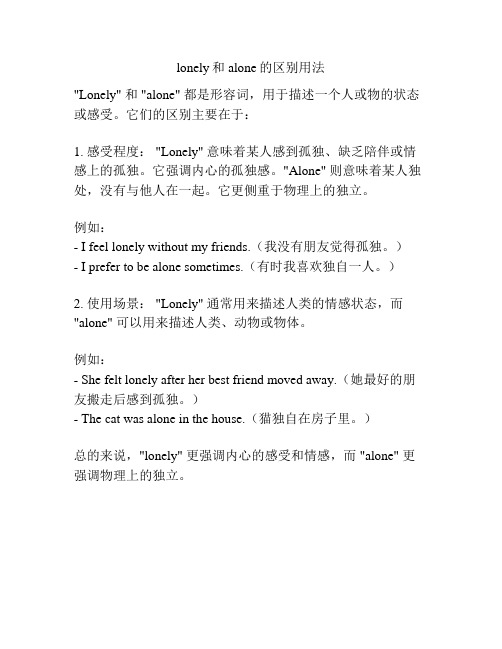 lonely 和 alone 的区别用法

"Lonely" 和 "alone" 都是形容词，用于描述一个人或物的状态或感受。它们的区别主要在于：

1. 感受程度： "Lonely" 意味着某人感到孤独、缺乏陪伴或情感上的孤独。它强调内心的孤独感。"Alone" 则意味着某人独处，没有与他人在一起。它更侧重于物理上的独立。

例如：
- I feel lonely without my friends.（我没有朋友觉得孤独。）
- I prefer to be alone sometimes.（有时我喜欢独自一人。）

2. 使用场景： "Lonely" 通常用来描述人类的情感状态，而 "alone" 可以用来描述人类、动物或物体。

例如：
- She felt lonely after her best friend moved away.（她最好的朋友搬走后感到孤独。）
- The cat was alone in the house.（猫独自在房子里。）

总的来说，"lonely" 更强调内心的感受和情感，而 "alone" 更强调物理上的独立。